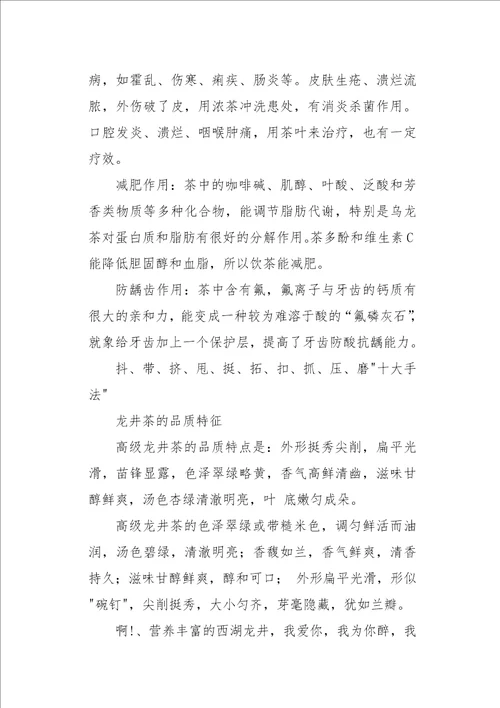 病，如霍乱、伤寒、痢疾、肠炎等。皮肤生疮、溃烂流脓，外伤破了皮，用浓茶冲洗患处，有消炎杀菌作用。口腔发炎、溃烂、咽喉肿痛，用茶叶来治疗，也有一定疗效。

减肥作用：茶中的咖啡碱、肌醇、叶酸、泛酸和芳香类物质等多种化合物，能调节脂肪代谢，特别是乌龙茶对蛋白质和脂肪有很好的分解作用。茶多酚和维生素C能降低胆固醇和血脂，所以饮茶能减肥。

防龋齿作用：茶中含有氟，氟离子与牙齿的钙质有很大的亲和力，能变成一种较为难溶于酸的“氟磷灰石”，就象给牙齿加上一个保护层，提高了牙齿防酸抗龋能力。

抖、带、挤、甩、挺、拓、扣、抓、压、磨"十大手法"

龙井茶的品质特征

高级龙井茶的品质特点是：外形挺秀尖削，扁平光滑，苗锋显露，色泽翠绿略黄，香气高鲜清幽，滋味甘醇鲜爽，汤色杏绿清澈明亮，叶 底嫩匀成朵。

高级龙井茶的色泽翠绿或带糙米色，调匀鲜活而油润，汤色碧绿，清澈明亮；香馥如兰，香气鲜爽，清香持久；滋味甘醇鲜爽，醇和可口； 外形扁平光滑，形似"碗钉"，尖削挺秀，大小匀齐，芽毫隐藏，犹如兰瓣。

啊!、营养丰富的西湖龙井，我爱你，我为你醉，我